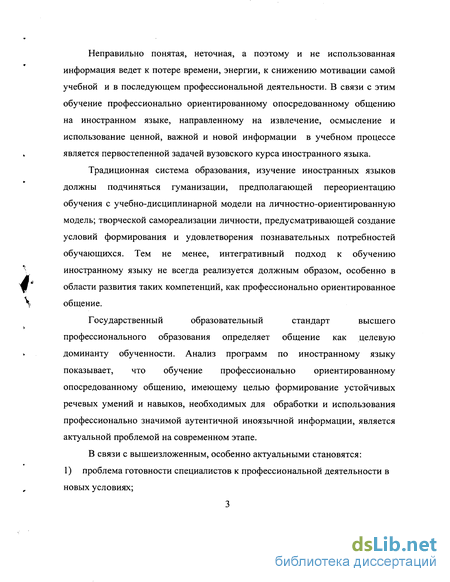 Неправильно понятая, неточная, а поэтому и не использованная информация ведет к потере времени, энергии, к снижению мотивации самой учебной и в последующем профессиональной деятельности. В связи с этим обучение профессионально ориентированному опосредованному общению на иностранном языке, направленному на извлечение, осмысление и использование ценной, важной и новой информации в учебном процессе является первостепенной задачей вузовского курса иностранного языка.

Традиционная система образования, изучение иностранных языков должны подчиняться гуманизации, предполагающей переориентацию обучения с учебно-дисциплинарной модели на личностно-ориентированную модель; творческой самореализации личности, предусматривающей создание условий формирования и удовлетворения познавательных потребностей обучающихся. Тем не менее, интегративный подход к обучению иностранному языку не всегда реализуется должным образом, особенно в области развития таких компетенций, как профессионально ориентированное общение.

Государственный образовательный стандарт высшего профессионального образования определяет общение как целевую доминанту обученности. Анализ программ по иностранному языку показывает, что обучение профессионально ориентированному опосредованному общению, имеющему целью формирование устойчивых речевых умений и навыков, необходимых для обработки и использования профессионально значимой аутентичной иноязычной информации, является актуальной проблемой на современном этапе.

В связи с вышеизложенным, особенно актуальными становятся:

1) проблема готовности специалистов к профессиональной деятельности в новых условиях;

3

dsLib.net
библиотека диссертаций